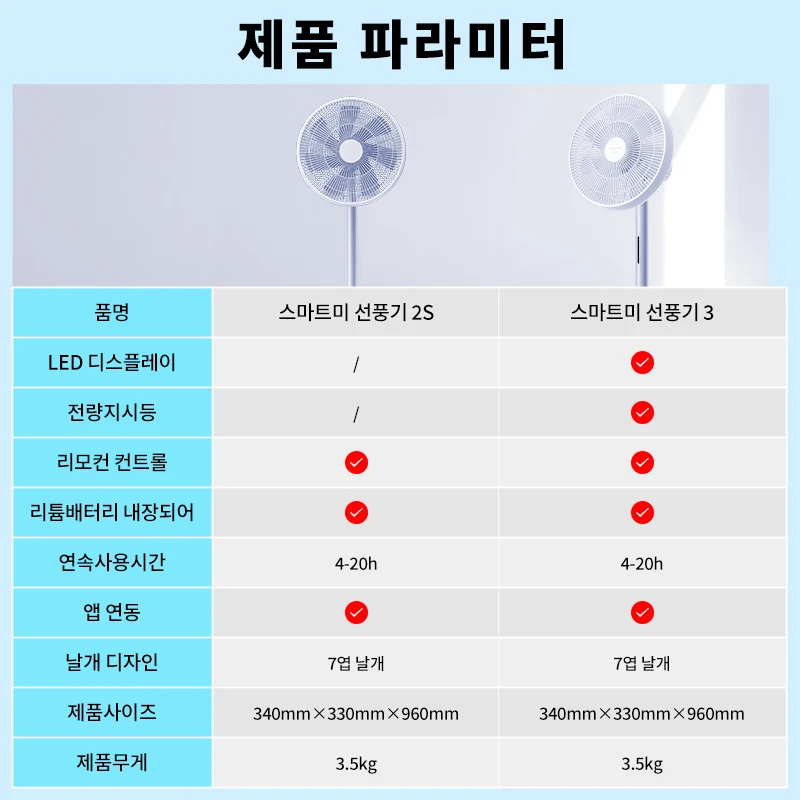 제품 파라미터

| 품명 | 스마트미 선풍기 2S | 스마트미 선풍기 3 |
|---|---|---|
| LED 디스플레이 | / | ✓ |
| 전량지시등 | / | ✓ |
| 리모컨 컨트롤 | ✓ | ✓ |
| 리튬배터리 내장되어 | ✓ | ✓ |
| 연속사용시간 | 4-20h | 4-20h |
| 앱 연동 | ✓ | ✓ |
| 날개 디자인 | 7엽 날개 | 7엽 날개 |
| 제품사이즈 | 340mm×330mm×960mm | 340mm×330mm×960mm |
| 제품무게 | 3.5kg | 3.5kg |